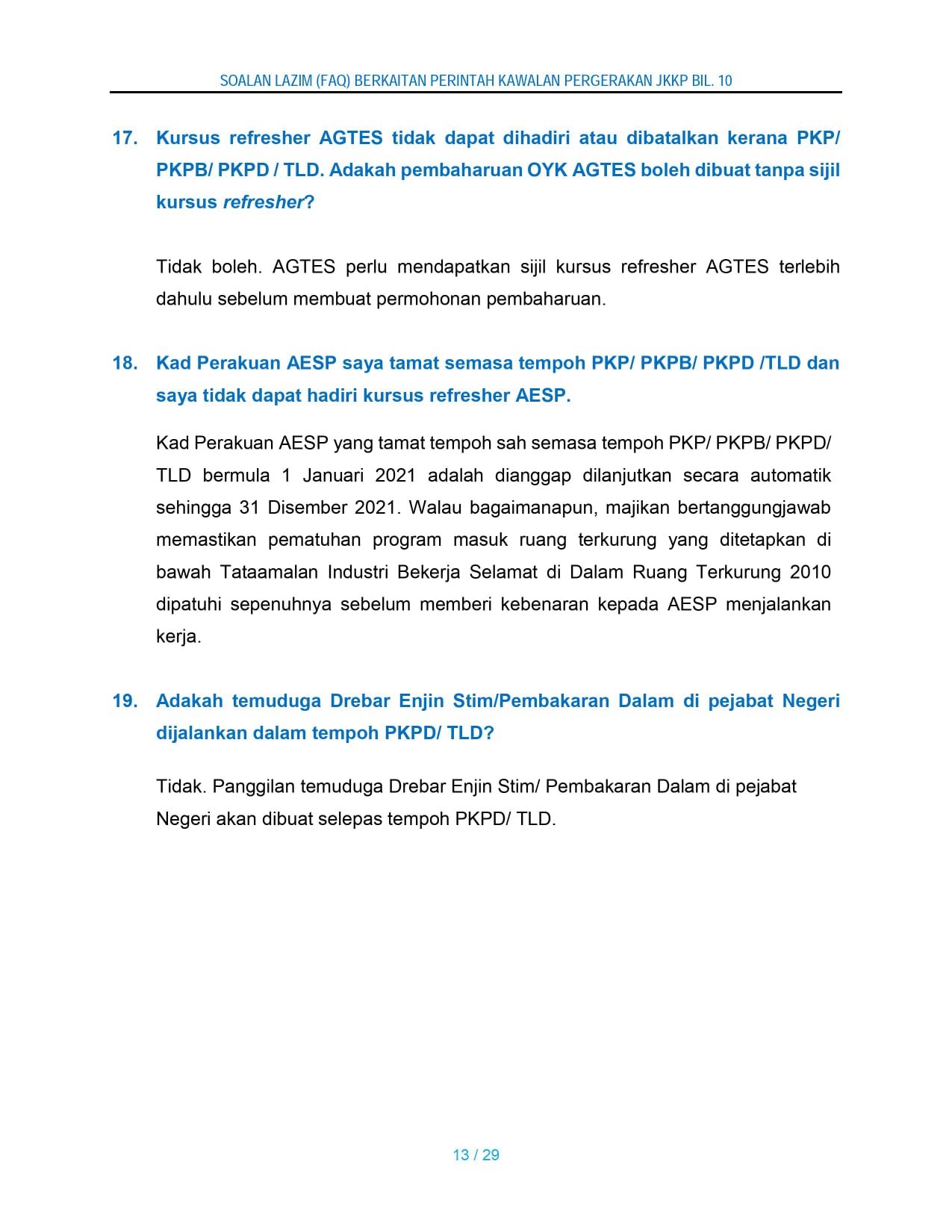 SOALAN LAZIM (FAQ) BERKAITAN PERINTAH KAWALAN PERGERAKAN JKKP BIL. 10

17. Kursus refresher AGTES tidak dapat dihadiri atau dibatalkan kerana PKP/ PKPB/ PKPD / TLD. Adakah pembaharuan OYK AGTES boleh dibuat tanpa sijil kursus refresher?

Tidak boleh. AGTES perlu mendapatkan sijil kursus refresher AGTES terlebih dahulu sebelum membuat permohonan pembaharuan.

18. Kad Perakuan AESP saya tamat semasa tempoh PKP/ PKPB/ PKPD /TLD dan saya tidak dapat hadiri kursus refresher AESP.

Kad Perakuan AESP yang tamat tempoh sah semasa tempoh PKP/ PKPB/ PKPD/ TLD bermula 1 Januari 2021 adalah dianggap dilanjutkan secara automatik sehingga 31 Disember 2021. Walau bagaimanapun, majikan bertanggungjawab memastikan pematuhan program masuk ruang terkurung yang ditetapkan di bawah Tataamalan Industri Bekerja Selamat di Dalam Ruang Terkurung 2010 dipatuhi sepenuhnya sebelum memberi kebenaran kepada AESP menjalankan kerja.

19. Adakah temuduga Drebar Enjin Stim/Pembakaran Dalam di pejabat Negeri dijalankan dalam tempoh PKPD/ TLD?

Tidak. Panggilan temuduga Drebar Enjin Stim/ Pembakaran Dalam di pejabat Negeri akan dibuat selepas tempoh PKPD/ TLD.

13 / 29